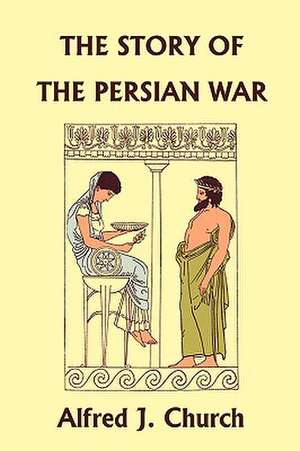 THE STORY OF THE PERSIAN WAR

Alfred J. Church